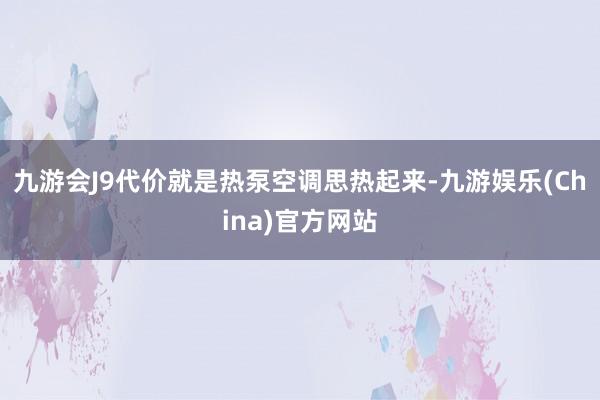 九游会J9代价就是热泵空调思热起来-九游娱乐(China)官方网站